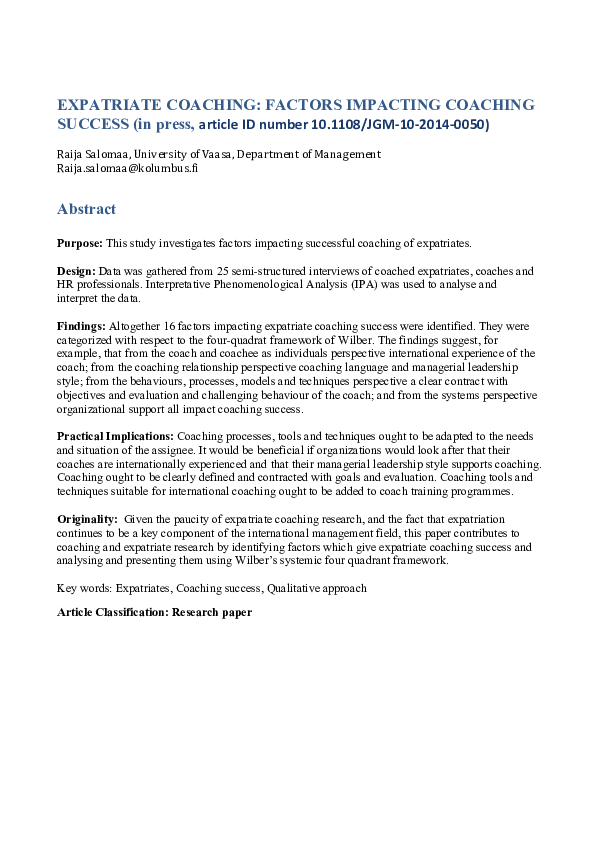 EXPATRIATE COACHING: FACTORS IMPACTING COACHING SUCCESS (in press, article ID number 10.1108/JGM-10-2014-0050)

Raija Salomaa, University of Vaasa, Department of Management
Raija.salomaa@kolumbus.fi

Abstract

Purpose: This study investigates factors impacting successful coaching of expatriates.

Design: Data was gathered from 25 semi-structured interviews of coached expatriates, coaches and HR professionals. Interpretative Phenomenological Analysis (IPA) was used to analyse and interpret the data.

Findings: Altogether 16 factors impacting expatriate coaching success were identified. They were categorized with respect to the four-quadrat framework of Wilber. The findings suggest, for example, that from the coach and coachee as individuals perspective international experience of the coach; from the coaching relationship perspective coaching language and managerial leadership style; from the behaviours, processes, models and techniques perspective a clear contract with objectives and evaluation and challenging behaviour of the coach; and from the systems perspective organizational support all impact coaching success.

Practical Implications: Coaching processes, tools and techniques ought to be adapted to the needs and situation of the assignee. It would be beneficial if organizations would look after that their coaches are internationally experienced and that their managerial leadership style supports coaching. Coaching ought to be clearly defined and contracted with goals and evaluation. Coaching tools and techniques suitable for international coaching ought to be added to coach training programmes.

Originality: Given the paucity of expatriate coaching research, and the fact that expatriation continues to be a key component of the international management field, this paper contributes to coaching and expatriate research by identifying factors which give expatriate coaching success and analysing and presenting them using Wilber's systemic four quadrant framework.

Key words: Expatriates, Coaching success, Qualitative approach

Article Classification: Research paper